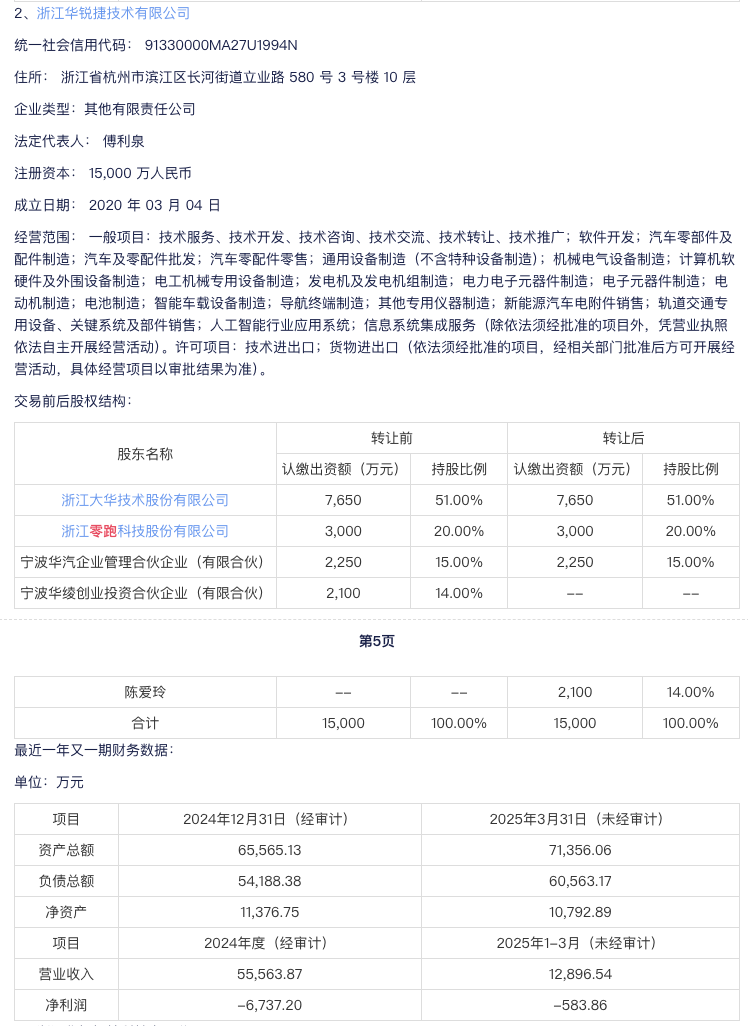 2、浙江华锐捷技术有限公司

统一社会信用代码： 91330000MA27U1994N

住所： 浙江省杭州市滨江区长河街道立业路 580 号 3 号楼 10 层

企业类型：其他有限责任公司

法定代表人： 傅利泉

注册资本： 15,000 万人民币

成立日期： 2020 年 03 月 04 日

经营范围： 一般项目：技术服务、技术开发、技术咨询、技术交流、技术转让、技术推广；软件开发；汽车零部件及配件制造；汽车及零配件批发；汽车零配件零售；通用设备制造（不含特种设备制造）；机械电气设备制造；计算机软硬件及外围设备制造；电工机械专用设备制造；发电机及发电机组制造；电力电子元器件制造；电子元器件制造；电动机制造；电池制造；智能车载设备制造；导航终端制造；其他专用仪器制造；新能源汽车电附件销售；轨道交通专用设备、关键系统及部件销售；人工智能行业应用系统；信息系统集成服务（除依法须经批准的项目外，凭营业执照依法自主开展经营活动）。许可项目：技术进出口；货物进出口（依法须经批准的项目，经相关部门批准后方可开展经营活动，具体经营项目以审批结果为准）。

交易前后股权结构：

| 股东名称 | 转让前 认缴出资额（万元） | 转让前 持股比例 | 转让后 认缴出资额（万元） | 转让后 持股比例 |
|---|---|---|---|---|
| 浙江大华技术股份有限公司 | 7,650 | 51.00% | 7,650 | 51.00% |
| 浙江零跑科技股份有限公司 | 3,000 | 20.00% | 3,000 | 20.00% |
| 宁波华汽企业管理合伙企业（有限合伙） | 2,250 | 15.00% | 2,250 | 15.00% |
| 宁波华绫创业投资合伙企业（有限合伙） | 2,100 | 14.00% | -- | -- |

第5页

| 陈爱玲 | -- | -- | 2,100 | 14.00% |
|---|---|---|---|---|
| 合计 | 15,000 | 100.00% | 15,000 | 100.00% |

最近一年又一期财务数据：

单位：万元

| 项目 | 2024年12月31日（经审计） | 2025年3月31日（未经审计） |
|---|---|---|
| 资产总额 | 65,565.13 | 71,356.06 |
| 负债总额 | 54,188.38 | 60,563.17 |
| 净资产 | 11,376.75 | 10,792.89 |
| 项目 | 2024年度（经审计） | 2025年1-3月（未经审计） |
| 营业收入 | 55,563.87 | 12,896.54 |
| 净利润 | -6,737.20 | -583.86 |